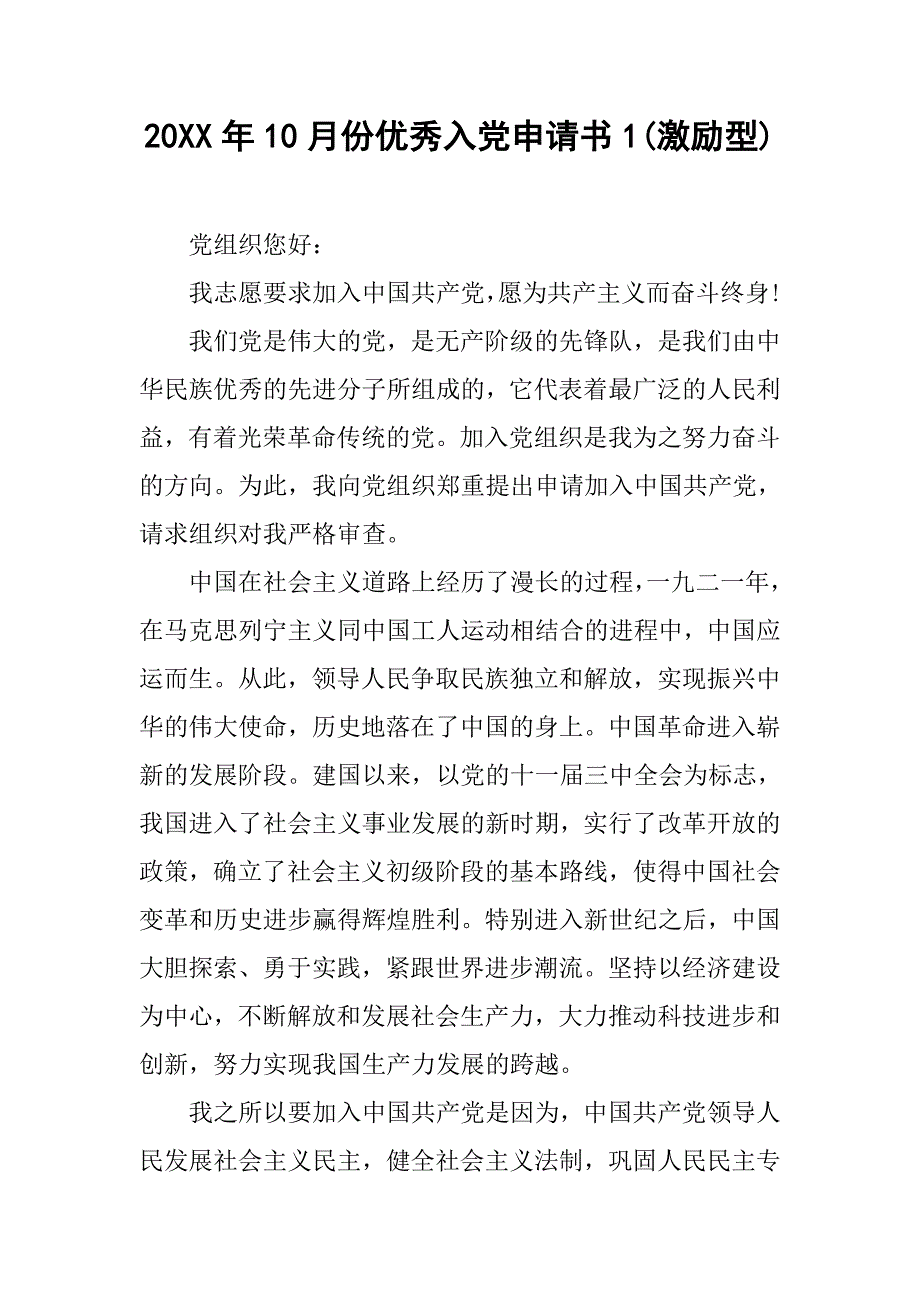 20XX 年 10 月份优秀入党申请书 1(激励型)

党组织您好：

我志愿要求加入中国共产党,愿为共产主义而奋斗终身!

我们党是伟大的党，是无产阶级的先锋队，是我们由中华民族优秀的先进分子所组成的，它代表着最广泛的人民利益，有着光荣革命传统的党。加入党组织是我为之努力奋斗的方向。为此，我向党组织郑重提出申请加入中国共产党，请求组织对我严格审查。

中国在社会主义道路上经历了漫长的过程,一九二一年，在马克思列宁主义同中国工人运动相结合的进程中，中国应运而生。从此，领导人民争取民族独立和解放，实现振兴中华的伟大使命，历史地落在了中国的身上。中国革命进入崭新的发展阶段。建国以来，以党的十一届三中全会为标志，我国进入了社会主义事业发展的新时期，实行了改革开放的政策，确立了社会主义初级阶段的基本路线，使得中国社会变革和历史进步赢得辉煌胜利。特别进入新世纪之后，中国大胆探索、勇于实践，紧跟世界进步潮流。坚持以经济建设为中心，不断解放和发展社会生产力，大力推动科技进步和创新，努力实现我国生产力发展的跨越。

我之所以要加入中国共产党是因为，中国共产党领导人民发展社会主义民主，健全社会主义法制，巩固人民民主专